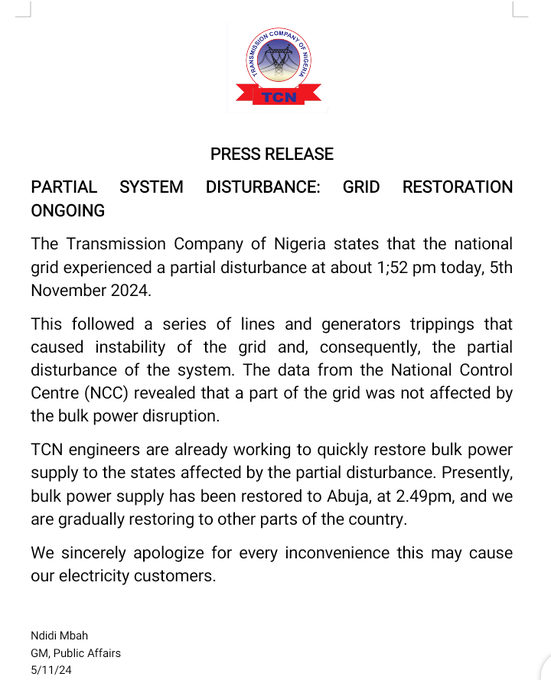 TRANSMISSION COMPANY OF NIGERIA
TCN

PRESS RELEASE

PARTIAL SYSTEM DISTURBANCE: GRID RESTORATION ONGOING

The Transmission Company of Nigeria states that the national grid experienced a partial disturbance at about 1;52 pm today, 5th November 2024.

This followed a series of lines and generators trippings that caused instability of the grid and, consequently, the partial disturbance of the system. The data from the National Control Centre (NCC) revealed that a part of the grid was not affected by the bulk power disruption.

TCN engineers are already working to quickly restore bulk power supply to the states affected by the partial disturbance. Presently, bulk power supply has been restored to Abuja, at 2.49pm, and we are gradually restoring to other parts of the country.

We sincerely apologize for every inconvenience this may cause our electricity customers.

Ndidi Mbah
GM, Public Affairs
5/11/24